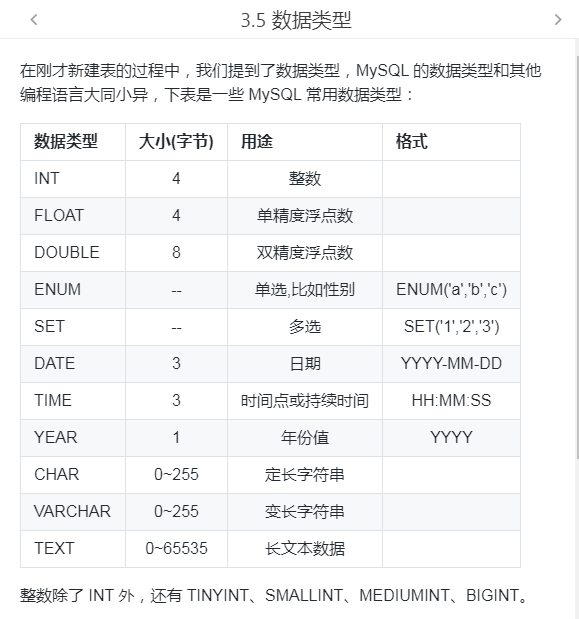 3.5 数据类型

在刚才新建表的过程中，我们提到了数据类型，MySQL 的数据类型和其他编程语言大同小异，下表是一些 MySQL 常用数据类型：

| 数据类型 | 大小(字节) | 用途 | 格式 |
|---|---|---|---|
| INT | 4 | 整数 | |
| FLOAT | 4 | 单精度浮点数 | |
| DOUBLE | 8 | 双精度浮点数 | |
| ENUM | -- | 单选,比如性别 | ENUM('a','b','c') |
| SET | -- | 多选 | SET('1','2','3') |
| DATE | 3 | 日期 | YYYY-MM-DD |
| TIME | 3 | 时间点或持续时间 | HH:MM:SS |
| YEAR | 1 | 年份值 | YYYY |
| CHAR | 0~255 | 定长字符串 | |
| VARCHAR | 0~255 | 变长字符串 | |
| TEXT | 0~65535 | 长文本数据 | |

整数除了 INT 外，还有 TINYINT、SMALLINT、MEDIUMINT、BIGINT。